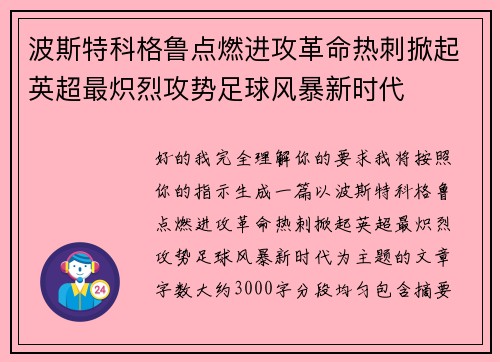 波斯特科格鲁点燃进攻革命热刺掀起英超最炽烈攻势足球风暴新时代

好的我完全理解你的要求我将按照你的指示生成一篇以波斯特科格鲁点燃进攻革命热刺掀起英超最炽烈攻势足球风暴新时代为主题的文章字数大约3000字分段均匀包含摘要

24